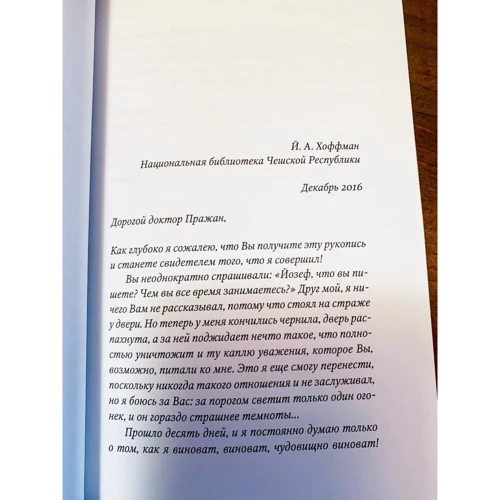 Й. А. Хоффман
Национальная библиотека Чешской Республики

Декабрь 2016

Дорогой доктор Пражан,

Как глубоко я сожалею, что Вы получите эту рукопись и станете свидетелем того, что я совершил!

Вы неоднократно спрашивали: «Йозеф, что вы пишете? Чем вы все время занимаетесь?» Друг мой, я ничего Вам не рассказывал, потому что стоял на страже у двери. Но теперь у меня кончились чернила, дверь распахнута, а за ней поджидает нечто такое, что полностью уничтожит и ту каплю уважения, которое Вы, возможно, питали ко мне. Это я еще смогу перенести, поскольку никогда такого отношения и не заслуживал, но я боюсь за Вас: за порогом светит только один огонек, и он гораздо страшнее темноты...

Прошло десять дней, и я постоянно думаю только о том, как я виноват, виноват, чудовищно виноват!